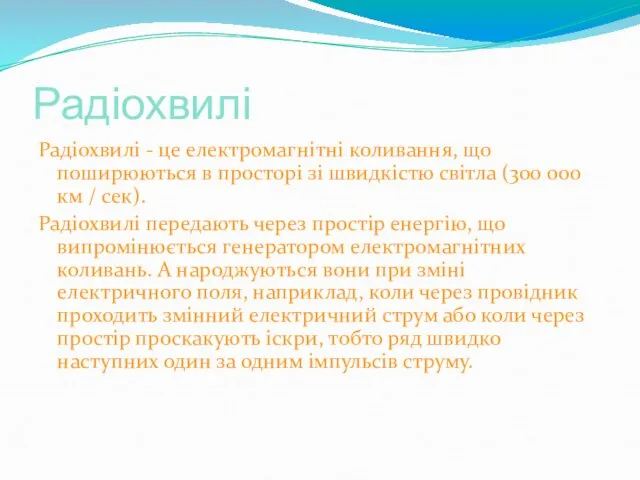 Радіохвилі

Радіохвилі - це електромагнітні коливання, що поширюються в просторі зі швидкістю світла (300 000 км / сек).

Радіохвилі передають через простір енергію, що випромінюється генератором електромагнітних коливань. А народжуються вони при зміні електричного поля, наприклад, коли через провідник проходить змінний електричний струм або коли через простір проскакують іскри, тобто ряд швидко наступних один за одним імпульсів струму.